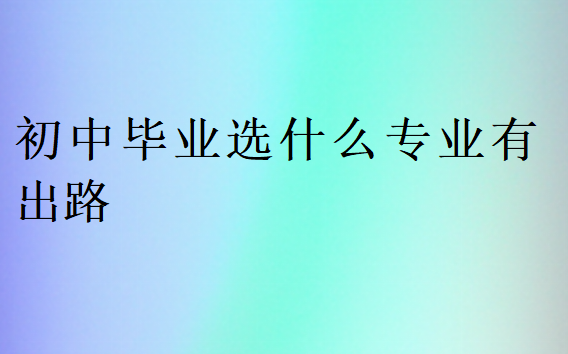 初中毕业选什么专业有出路